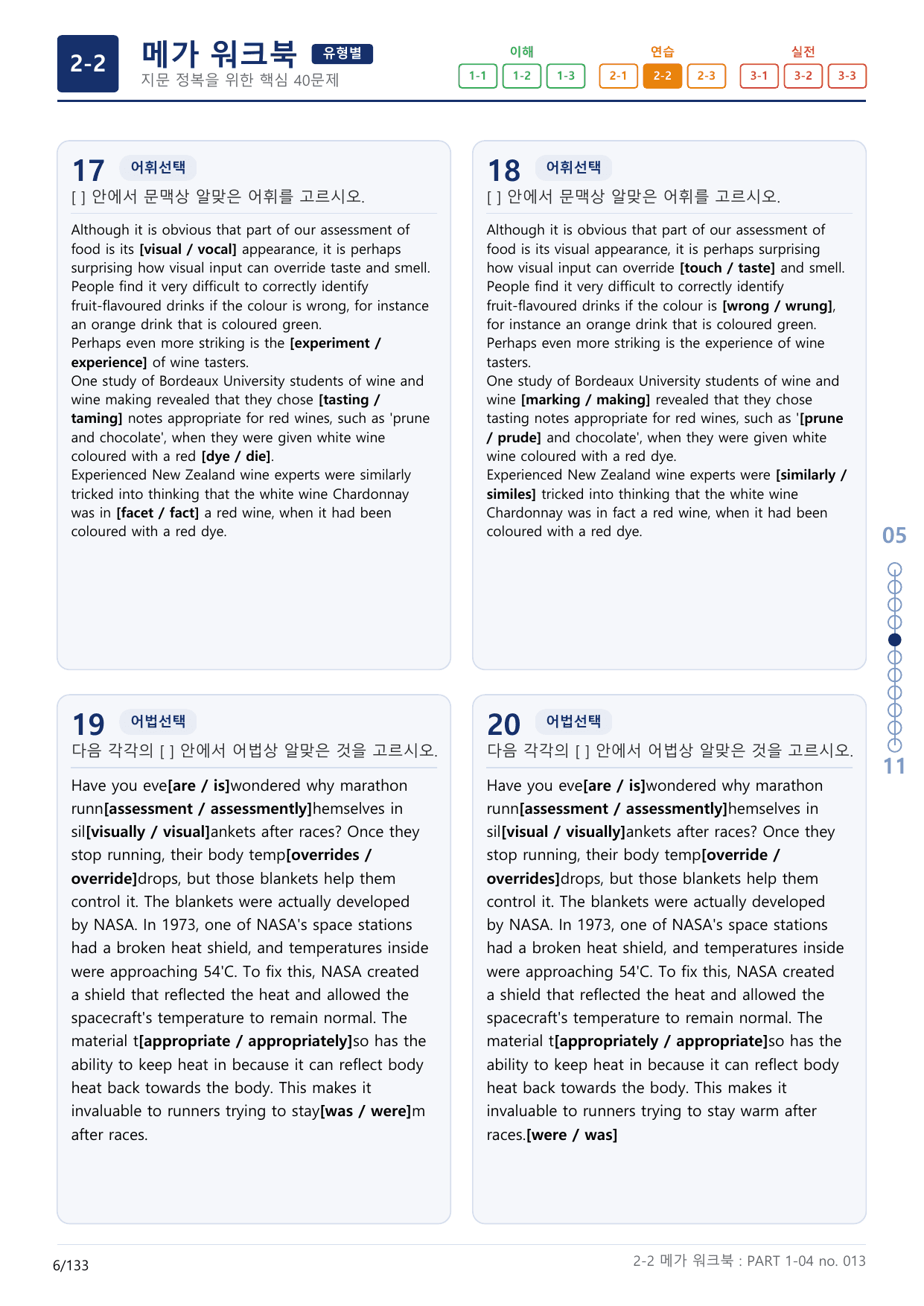 2-2 메가 워크북 유형별
지문 정복을 위한 핵심 40문제

이해
1-1 1-2 1-3
연습
2-1 2-2 2-3
실전
3-1 3-2 3-3

17 어휘선택
[ ] 안에서 문맥상 알맞은 어휘를 고르시오.

Although it is obvious that part of our assessment of food is its [visual / vocal] appearance, it is perhaps surprising how visual input can override taste and smell. People find it very difficult to correctly identify fruit-flavoured drinks if the colour is wrong, for instance an orange drink that is coloured green.
Perhaps even more striking is the [experiment / experience] of wine tasters.
One study of Bordeaux University students of wine and wine making revealed that they chose [tasting / taming] notes appropriate for red wines, such as 'prune and chocolate', when they were given white wine coloured with a red [dye / die].
Experienced New Zealand wine experts were similarly tricked into thinking that the white wine Chardonnay was in [facet / fact] a red wine, when it had been coloured with a red dye.

18 어휘선택
[ ] 안에서 문맥상 알맞은 어휘를 고르시오.

Although it is obvious that part of our assessment of food is its visual appearance, it is perhaps surprising how visual input can override [touch / taste] and smell. People find it very difficult to correctly identify fruit-flavoured drinks if the colour is [wrong / wrung], for instance an orange drink that is coloured green.
Perhaps even more striking is the experience of wine tasters.
One study of Bordeaux University students of wine and wine [marking / making] revealed that they chose tasting notes appropriate for red wines, such as '[prune / prude] and chocolate', when they were given white wine coloured with a red dye.
Experienced New Zealand wine experts were [similarly / similes] tricked into thinking that the white wine Chardonnay was in fact a red wine, when it had been coloured with a red dye.

19 어법선택
다음 각각의 [ ] 안에서 어법상 알맞은 것을 고르시오.

Have you eve[are / is]wondered why marathon runn[assessment / assessmently]hemselves in sil[visually / visual]ankets after races? Once they stop running, their body temp[overrides / override]drops, but those blankets help them control it. The blankets were actually developed by NASA. In 1973, one of NASA's space stations had a broken heat shield, and temperatures inside were approaching 54'C. To fix this, NASA created a shield that reflected the heat and allowed the spacecraft's temperature to remain normal. The material t[appropriate / appropriately]so has the ability to keep heat in because it can reflect body heat back towards the body. This makes it invaluable to runners trying to stay[was / were]m after races.

20 어법선택
다음 각각의 [ ] 안에서 어법상 알맞은 것을 고르시오.

Have you eve[are / is]wondered why marathon runn[assessment / assessmently]hemselves in sil[visual / visually]ankets after races? Once they stop running, their body temp[override / overrides]drops, but those blankets help them control it. The blankets were actually developed by NASA. In 1973, one of NASA's space stations had a broken heat shield, and temperatures inside were approaching 54'C. To fix this, NASA created a shield that reflected the heat and allowed the spacecraft's temperature to remain normal. The material t[appropriately / appropriate]so has the ability to keep heat in because it can reflect body heat back towards the body. This makes it invaluable to runners trying to stay warm after races.[were / was]

05
11

6/133
2-2 메가 워크북 : PART 1-04 no. 013